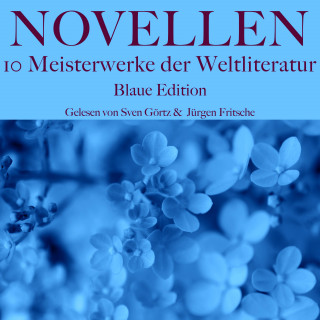 NOVELLEN
10 Meisterwerke der Weltliteratur
Blaue Edition
Gelesen von Sven Görtz & Jürgen Fritsche